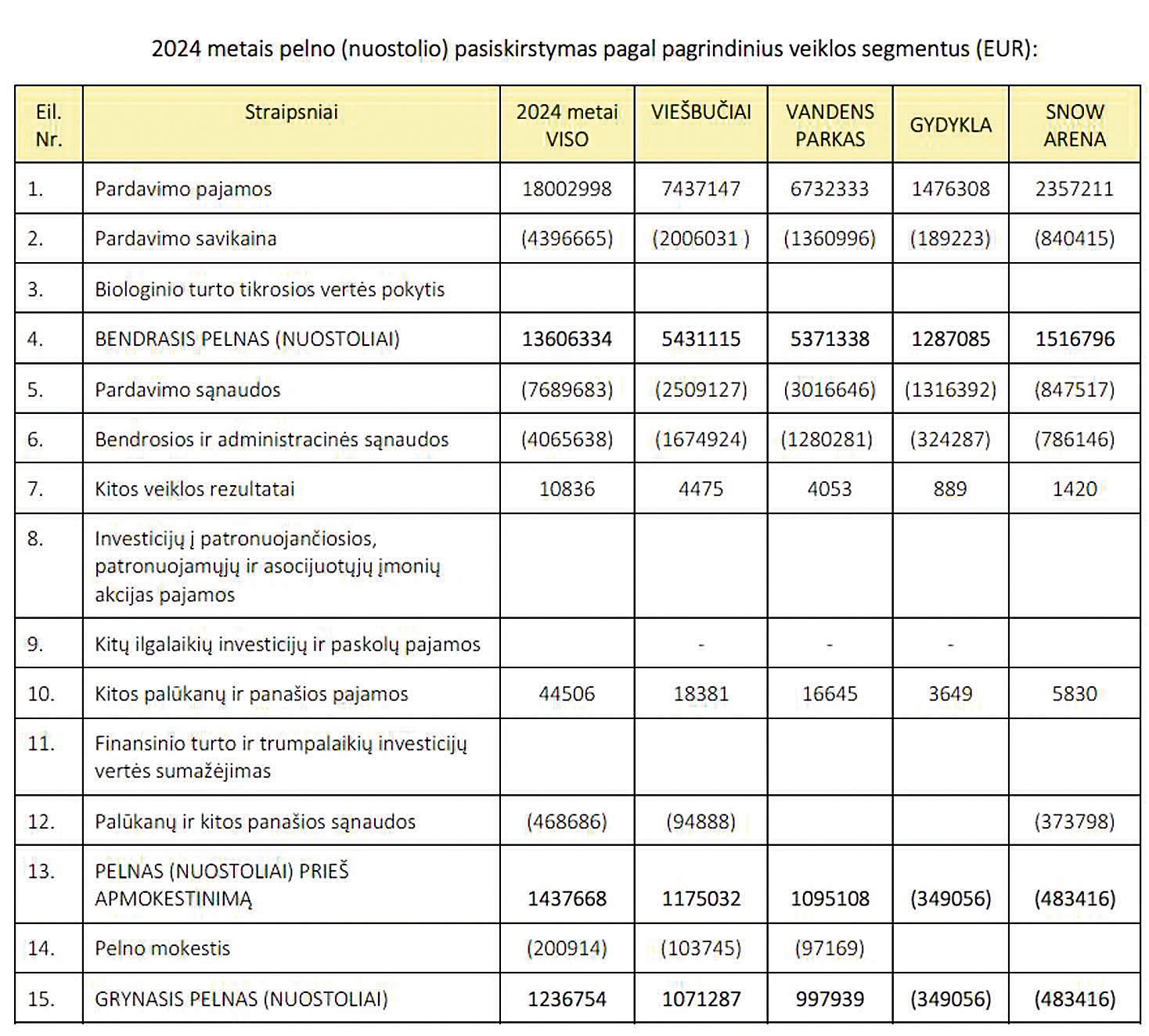 2024 metais pelno (nuostolio) pasiskirstymas pagal pagrindinius veiklos segmentus (EUR):

| Eil. Nr. | Straipsniai | 2024 metai VISO | VIEŠBUČIAI | VANDENS PARKAS | GYDYKLA | SNOW ARENA |
|---|---|---|---|---|---|---|
| 1. | Pardavimo pajamos | 18002998 | 7437147 | 6732333 | 1476308 | 2357211 |
| 2. | Pardavimo savikaina | (4396665) | (2006031 ) | (1360996) | (189223) | (840415) |
| 3. | Biologinio turto tikrosios vertės pokytis | | | | | |
| 4. | BENDRASIS PELNAS (NUOSTOLIAI) | 13606334 | 5431115 | 5371338 | 1287085 | 1516796 |
| 5. | Pardavimo sąnaudos | (7689683) | (2509127) | (3016646) | (1316392) | (847517) |
| 6. | Bendrosios ir administracinės sąnaudos | (4065638) | (1674924) | (1280281) | (324287) | (786146) |
| 7. | Kitos veiklos rezultatai | 10836 | 4475 | 4053 | 889 | 1420 |
| 8. | Investicijų į patronuojančiosios, patronuojamųjų ir asocijuotųjų įmonių akcijas pajamos | | | | | |
| 9. | Kitų ilgalaikių investicijų ir paskolų pajamos | | - | - | - | |
| 10. | Kitos palūkanų ir panašios pajamos | 44506 | 18381 | 16645 | 3649 | 5830 |
| 11. | Finansinio turto ir trumpalaikių investicijų vertės sumažėjimas | | | | | |
| 12. | Palūkanų ir kitos panašios sąnaudos | (468686) | (94888) | | | (373798) |
| 13. | PELNAS (NUOSTOLIAI) PRIEŠ APMOKESTINIMĄ | 1437668 | 1175032 | 1095108 | (349056) | (483416) |
| 14. | Pelno mokestis | (200914) | (103745) | (97169) | | |
| 15. | GRYNASIS PELNAS (NUOSTOLIAI) | 1236754 | 1071287 | 997939 | (349056) | (483416) |